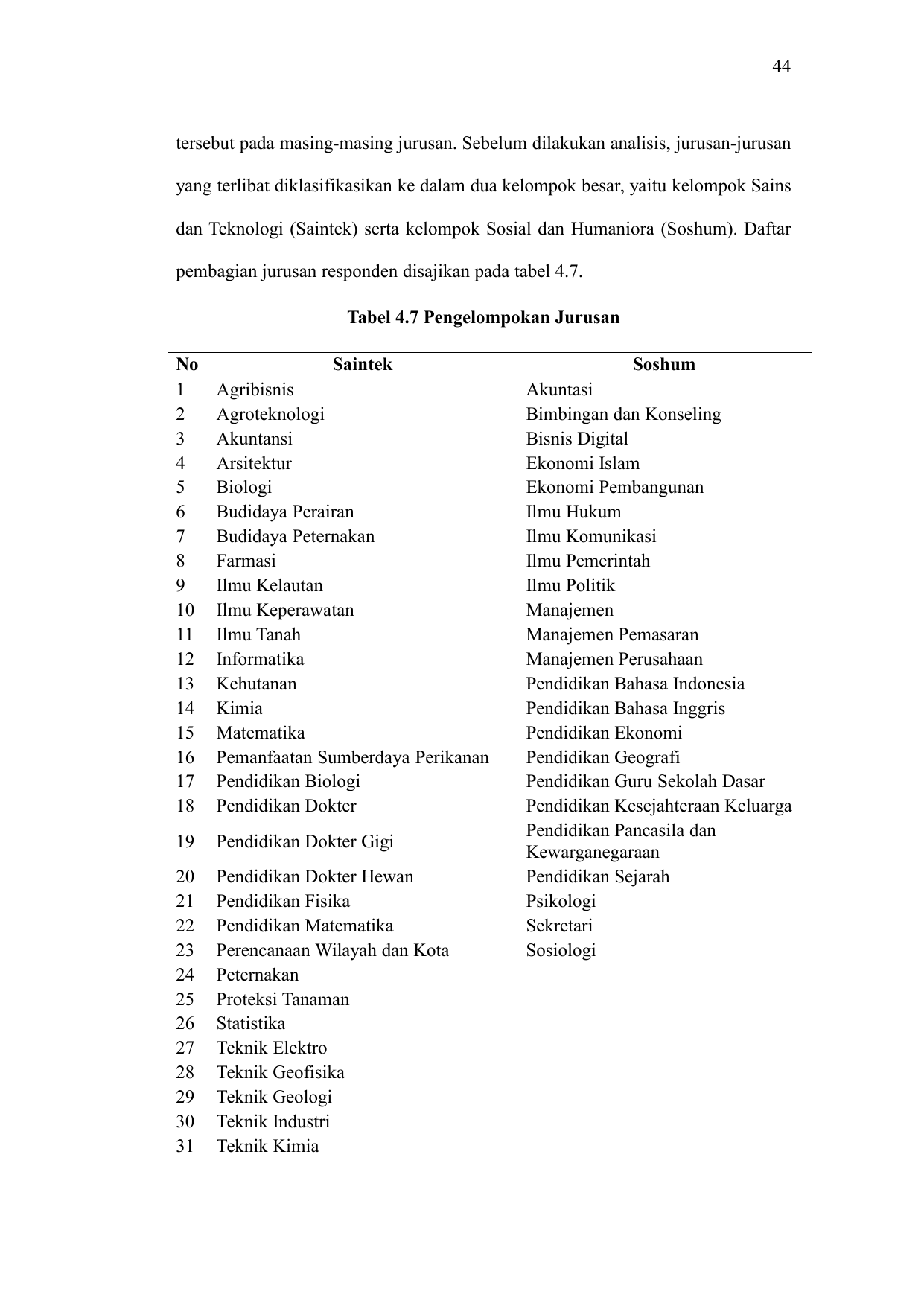 44

tersebut pada masing-masing jurusan. Sebelum dilakukan analisis, jurusan-jurusan yang terlibat diklasifikasikan ke dalam dua kelompok besar, yaitu kelompok Sains dan Teknologi (Saintek) serta kelompok Sosial dan Humaniora (Soshum). Daftar pembagian jurusan responden disajikan pada tabel 4.7.

Tabel 4.7 Pengelompokan Jurusan

| No | Saintek | Soshum |
|---|---|---|
| 1 | Agribisnis | Akuntasi |
| 2 | Agroteknologi | Bimbingan dan Konseling |
| 3 | Akuntansi | Bisnis Digital |
| 4 | Arsitektur | Ekonomi Islam |
| 5 | Biologi | Ekonomi Pembangunan |
| 6 | Budidaya Perairan | Ilmu Hukum |
| 7 | Budidaya Peternakan | Ilmu Komunikasi |
| 8 | Farmasi | Ilmu Pemerintah |
| 9 | Ilmu Kelautan | Ilmu Politik |
| 10 | Ilmu Keperawatan | Manajemen |
| 11 | Ilmu Tanah | Manajemen Pemasaran |
| 12 | Informatika | Manajemen Perusahaan |
| 13 | Kehutanan | Pendidikan Bahasa Indonesia |
| 14 | Kimia | Pendidikan Bahasa Inggris |
| 15 | Matematika | Pendidikan Ekonomi |
| 16 | Pemanfaatan Sumberdaya Perikanan | Pendidikan Geografi |
| 17 | Pendidikan Biologi | Pendidikan Guru Sekolah Dasar |
| 18 | Pendidikan Dokter | Pendidikan Kesejahteraan Keluarga |
| 19 | Pendidikan Dokter Gigi | Pendidikan Pancasila dan Kewarganegaraan |
| 20 | Pendidikan Dokter Hewan | Pendidikan Sejarah |
| 21 | Pendidikan Fisika | Psikologi |
| 22 | Pendidikan Matematika | Sekretari |
| 23 | Perencanaan Wilayah dan Kota | Sosiologi |
| 24 | Peternakan | |
| 25 | Proteksi Tanaman | |
| 26 | Statistika | |
| 27 | Teknik Elektro | |
| 28 | Teknik Geofisika | |
| 29 | Teknik Geologi | |
| 30 | Teknik Industri | |
| 31 | Teknik Kimia | |